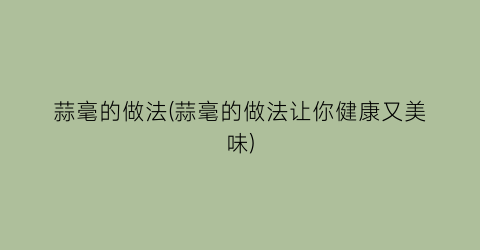 蒜毫的做法(蒜毫的做法让你健康又美味)